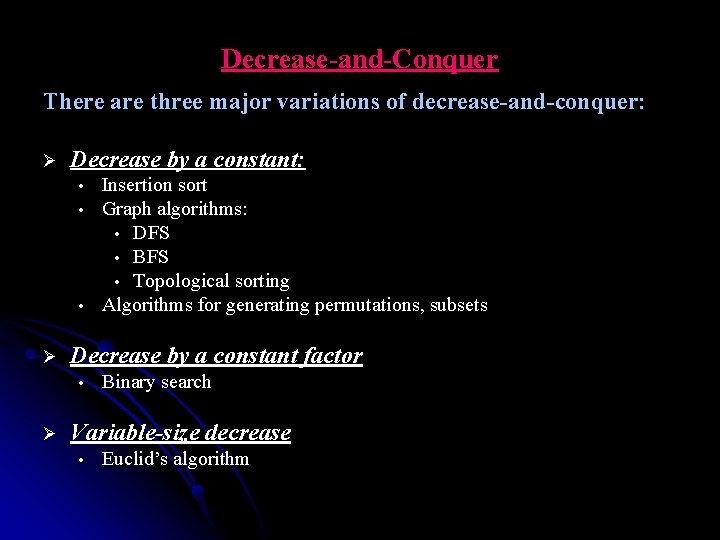 Decrease-and-Conquer

There are three major variations of decrease-and-conquer:

➢ Decrease by a constant:
• Insertion sort
• Graph algorithms:
• DFS
• BFS
• Topological sorting
• Algorithms for generating permutations, subsets

➢ Decrease by a constant factor
• Binary search

➢ Variable-size decrease
• Euclid's algorithm